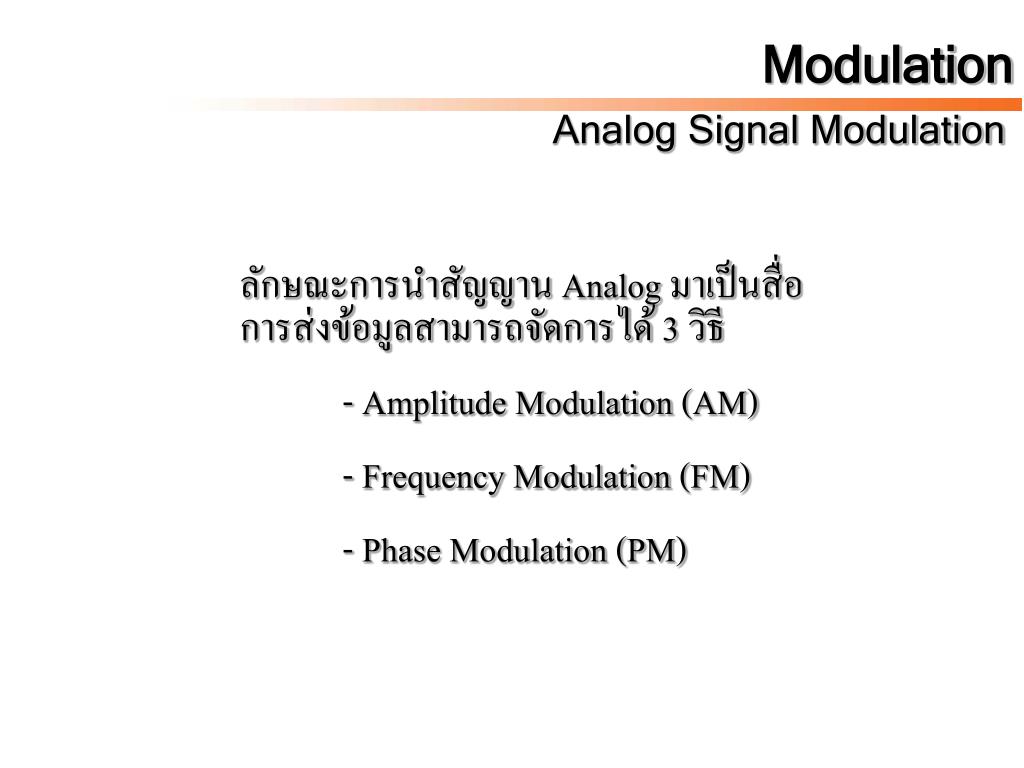 Modulation

Analog Signal Modulation

ลักษณะการนำสัญญาน Analog มาเป็นสื่อการส่งข้อมูลสามารถจัดการได้ 3 วิธี

- Amplitude Modulation (AM)

- Frequency Modulation (FM)

- Phase Modulation (PM)